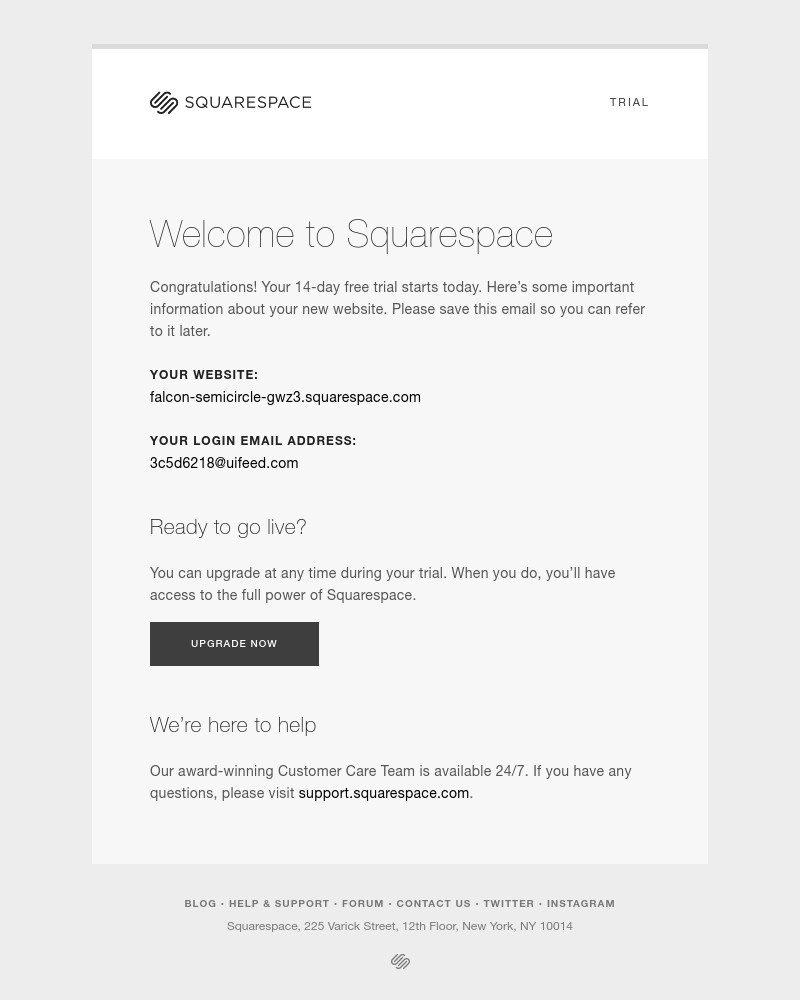 SQUARESPACE

TRIAL

Welcome to Squarespace

Congratulations! Your 14-day free trial starts today. Here's some important information about your new website. Please save this email so you can refer to it later.

YOUR WEBSITE:
falcon-semicircle-gwz3.squarespace.com

YOUR LOGIN EMAIL ADDRESS:
3c5d6218@uifeed.com

Ready to go live?

You can upgrade at any time during your trial. When you do, you'll have access to the full power of Squarespace.

UPGRADE NOW

We're here to help

Our award-winning Customer Care Team is available 24/7. If you have any questions, please visit support.squarespace.com.

BLOG · HELP & SUPPORT · FORUM · CONTACT US · TWITTER · INSTAGRAM

Squarespace, 225 Varick Street, 12th Floor, New York, NY 10014